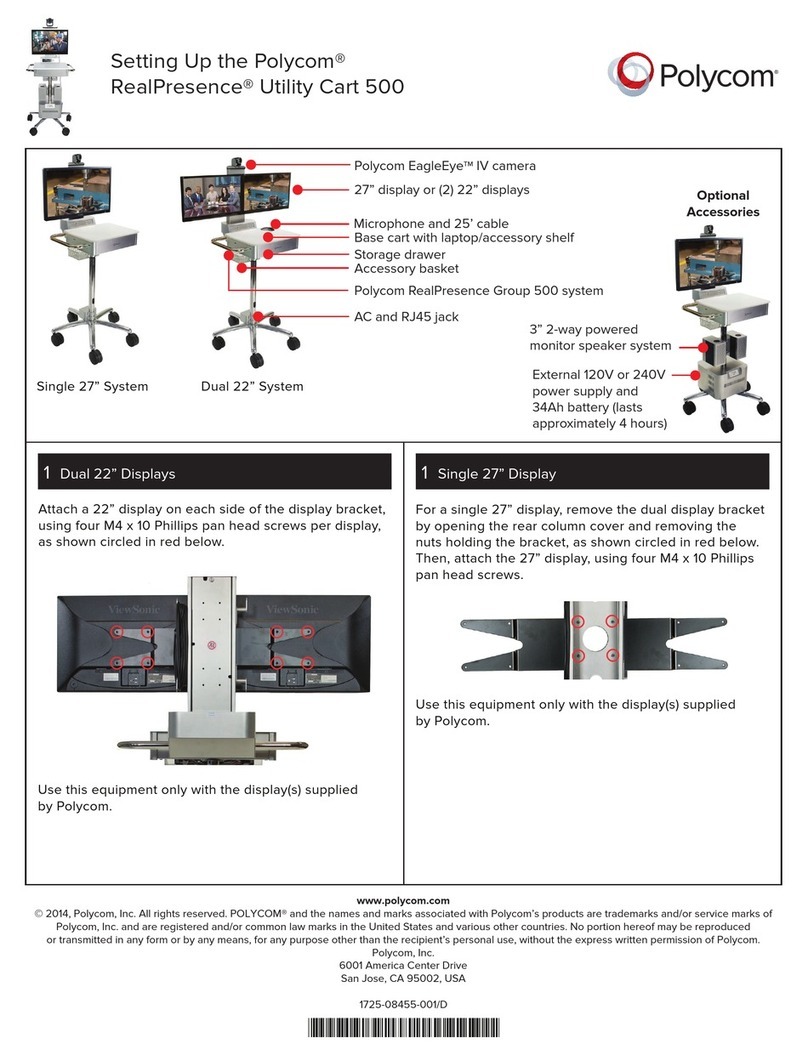 Setting Up the Polycom®
RealPresence® Utility Cart 500

Polycom

Polycom EagleEye™ IV camera
27” display or (2) 22” displays
Microphone and 25’ cable
Base cart with laptop/accessory shelf
Storage drawer
Accessory basket
Polycom RealPresence Group 500 system
AC and RJ45 jack

Single 27” System
Dual 22” System

Optional Accessories

3” 2-way powered monitor speaker system

External 120V or 240V power supply and 34Ah battery (lasts approximately 4 hours)

1 Dual 22” Displays

Attach a 22” display on each side of the display bracket, using four M4 x 10 Phillips pan head screws per display, as shown circled in red below.

ViewSonic
ViewSonic

Use this equipment only with the display(s) supplied by Polycom.

1 Single 27” Display

For a single 27” display, remove the dual display bracket by opening the rear column cover and removing the nuts holding the bracket, as shown circled in red below. Then, attach the 27” display, using four M4 x 10 Phillips pan head screws.

Use this equipment only with the display(s) supplied by Polycom.

www.polycom.com
© 2014, Polycom, Inc. All rights reserved. POLYCOM® and the names and marks associated with Polycom’s products are trademarks and/or service marks of Polycom, Inc. and are registered and/or common law marks in the United States and various other countries. No portion hereof may be reproduced or transmitted in any form or by any means, for any purpose other than the recipient’s personal use, without the express written permission of Polycom.
Polycom, Inc.
6001 America Center Drive
San Jose, CA 95002, USA

1725-08455-001/D